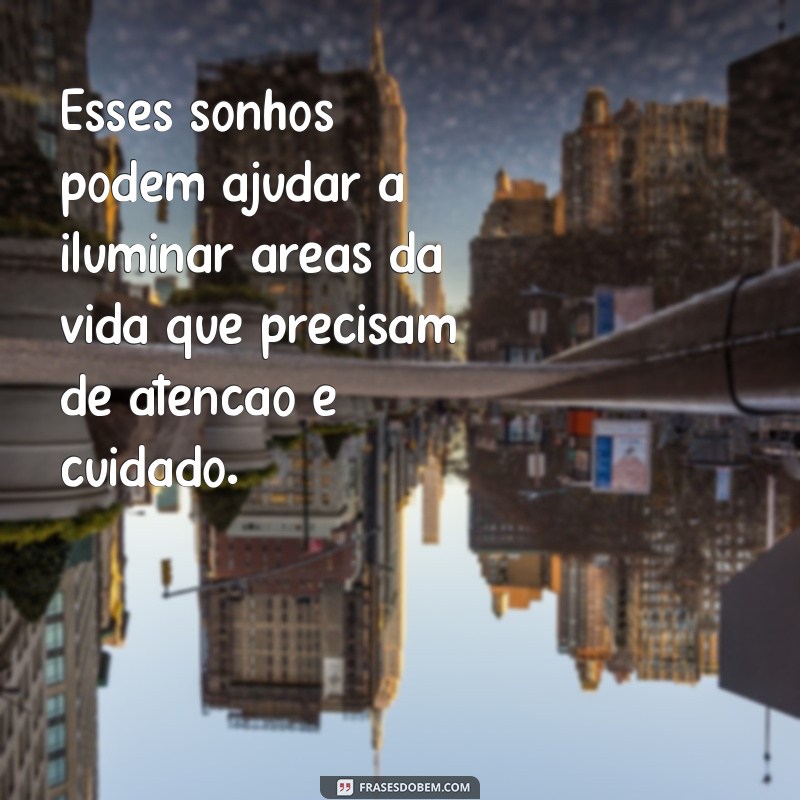 Esses sonhos podem ajudar a iluminar areas da vida que precisam de atencao e cuidado.

FRASESDOBEM.COM